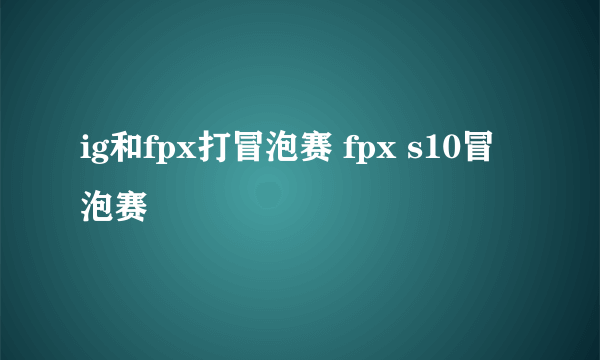 ig和fpx打冒泡赛 fpx s10冒泡赛